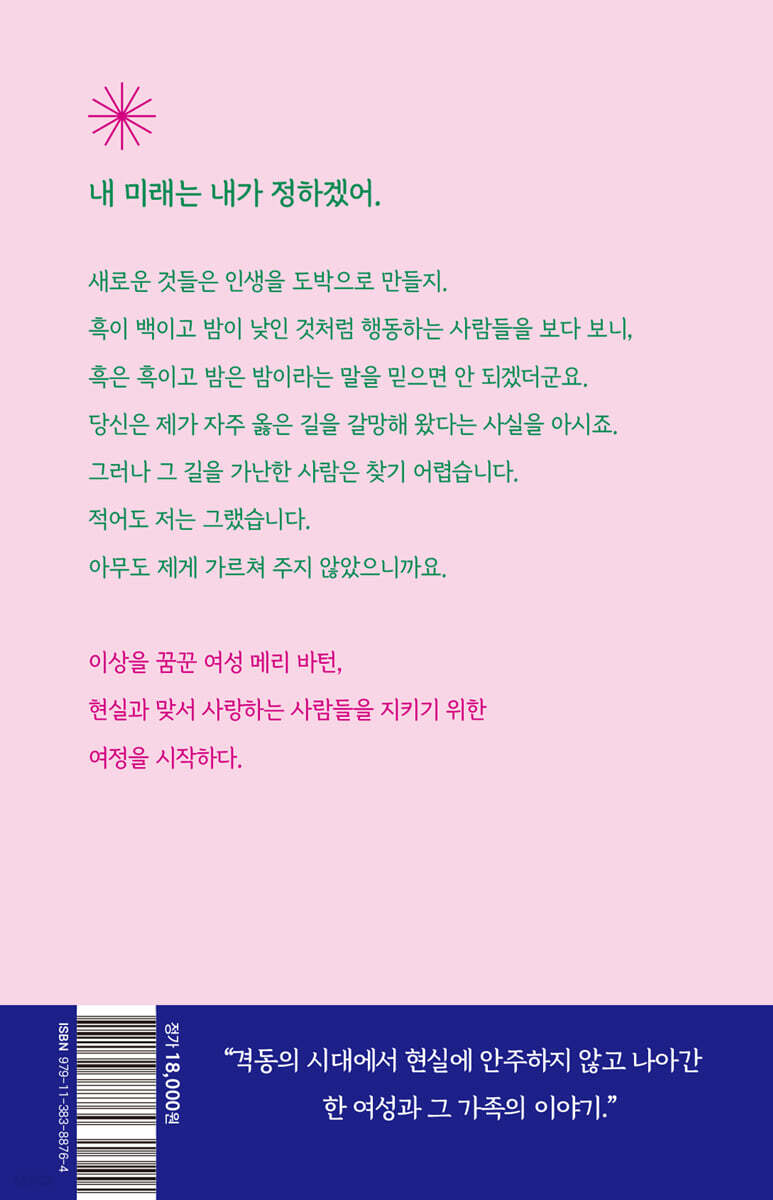 내 미래는 내가 정하겠어.

새로운 것들은 인생을 도박으로 만들지.
흑이 백이고 밤이 낮인 것처럼 행동하는 사람들을 보다 보니,
흑은 흑이고 밤은 밤이라는 말을 믿으면 안 되겠더군요.
당신은 제가 자주 옳은 길을 갈망해 왔다는 사실을 아시죠.
그러나 그 길을 가난한 사람은 찾기 어렵습니다.
적어도 저는 그랬습니다.
아무도 제게 가르쳐 주지 않았으니까요.

이상을 꿈꾼 여성 메리 바턴,
현실과 맞서 사랑하는 사람들을 지키기 위한
여정을 시작하다.

ISBN 979-11-383-8876-4

정가 18,000원

"격동의 시대에서 현실에 안주하지 않고 나아간
한 여성과 그 가족의 이야기."